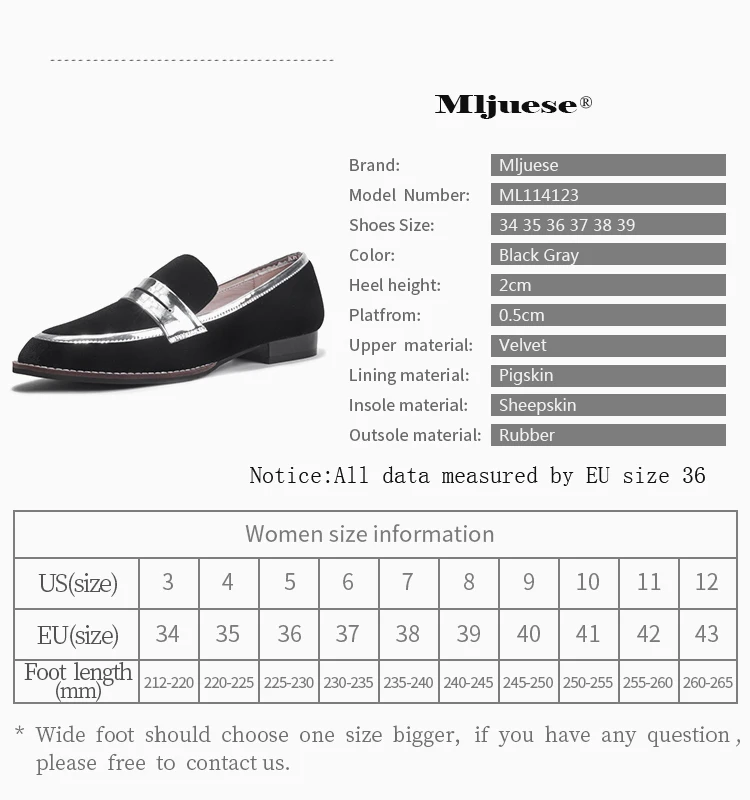 Mljuese®

Brand: Mljuese
Model Number: ML114123
Shoes Size: 34 35 36 37 38 39
Color: Black Gray
Heel height: 2cm
Platfrom: 0.5cm
Upper material: Velvet
Lining material: Pigskin
Insole material: Sheepskin
Outsole material: Rubber

Notice:All data measured by EU size 36

| Women size information | | | | | | | | | | |
|---|---|---|---|---|---|---|---|---|---|---|
| US(size) | 3 | 4 | 5 | 6 | 7 | 8 | 9 | 10 | 11 | 12 |
| EU(size) | 34 | 35 | 36 | 37 | 38 | 39 | 40 | 41 | 42 | 43 |
| Foot length (mm) | 212-220 | 220-225 | 225-230 | 230-235 | 235-240 | 240-245 | 245-250 | 250-255 | 255-260 | 260-265 |

* Wide foot should choose one size bigger, if you have any question, please free to contact us.